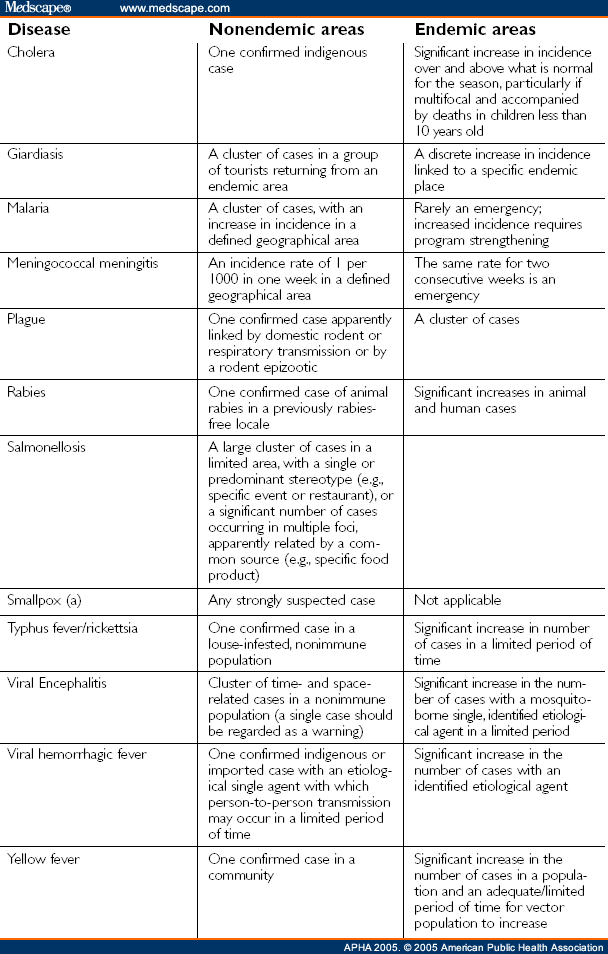 Medscape® www.medscape.com

| Disease | Nonendemic areas | Endemic areas |
|---|---|---|
| Cholera | One confirmed indigenous case | Significant increase in incidence over and above what is normal for the season, particularly if multifocal and accompanied by deaths in children less than 10 years old |
| Giardiasis | A cluster of cases in a group of tourists returning from an endemic area | A discrete increase in incidence linked to a specific endemic place |
| Malaria | A cluster of cases, with an increase in incidence in a defined geographical area | Rarely an emergency; increased incidence requires program strengthening |
| Meningococcal meningitis | An incidence rate of 1 per 1000 in one week in a defined geographical area | The same rate for two consecutive weeks is an emergency |
| Plague | One confirmed case apparently linked by domestic rodent or respiratory transmission or by a rodent epizootic | A cluster of cases |
| Rabies | One confirmed case of animal rabies in a previously rabies-free locale | Significant increases in animal and human cases |
| Salmonellosis | A large cluster of cases in a limited area, with a single or predominant stereotype (e.g., specific event or restaurant), or a significant number of cases occurring in multiple foci, apparently related by a common source (e.g., specific food product) | |
| Smallpox (a) | Any strongly suspected case | Not applicable |
| Typhus fever/rickettsia | One confirmed case in a louse-infested, nonimmune population | Significant increase in number of cases in a limited period of time |
| Viral Encephalitis | Cluster of time- and space-related cases in a nonimmune population (a single case should be regarded as a warning) | Significant increase in the number of cases with a mosquito-borne single, identified etiological agent in a limited period |
| Viral hemorrhagic fever | One confirmed indigenous or imported case with an etiological single agent with which person-to-person transmission may occur in a limited period of time | Significant increase in the number of cases with an identified etiological agent |
| Yellow fever | One confirmed case in a community | Significant increase in the number of cases in a population and an adequate/limited period of time for vector population to increase |

APHA 2005. © 2005 American Public Health Association